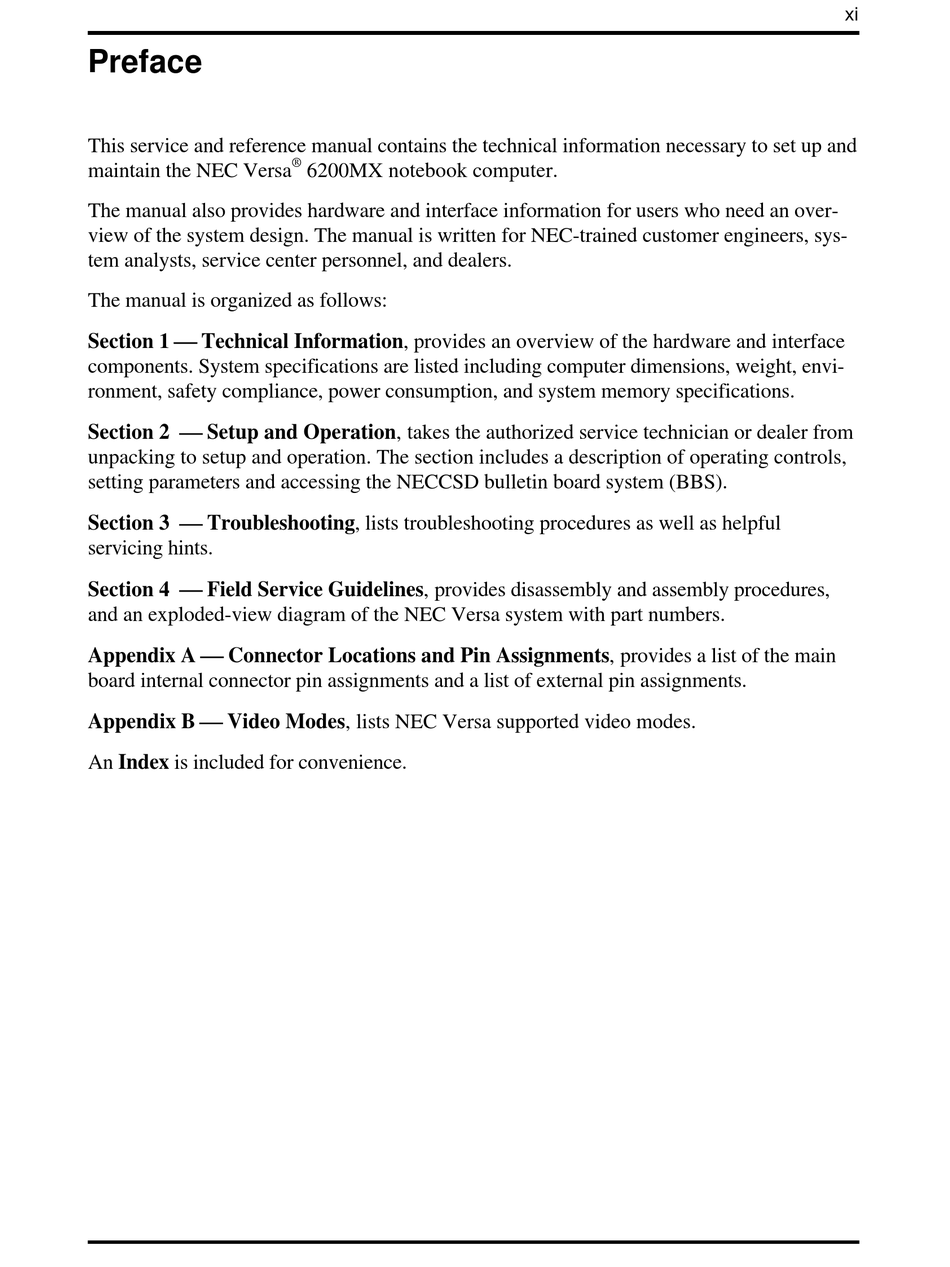 xi

Preface

This service and reference manual contains the technical information necessary to set up and maintain the NEC Versa® 6200MX notebook computer.

The manual also provides hardware and interface information for users who need an overview of the system design. The manual is written for NEC-trained customer engineers, system analysts, service center personnel, and dealers.

The manual is organized as follows:

Section 1 — Technical Information, provides an overview of the hardware and interface components. System specifications are listed including computer dimensions, weight, environment, safety compliance, power consumption, and system memory specifications.

Section 2 — Setup and Operation, takes the authorized service technician or dealer from unpacking to setup and operation. The section includes a description of operating controls, setting parameters and accessing the NECCSD bulletin board system (BBS).

Section 3 — Troubleshooting, lists troubleshooting procedures as well as helpful servicing hints.

Section 4 — Field Service Guidelines, provides disassembly and assembly procedures, and an exploded-view diagram of the NEC Versa system with part numbers.

Appendix A — Connector Locations and Pin Assignments, provides a list of the main board internal connector pin assignments and a list of external pin assignments.

Appendix B — Video Modes, lists NEC Versa supported video modes.

An Index is included for convenience.